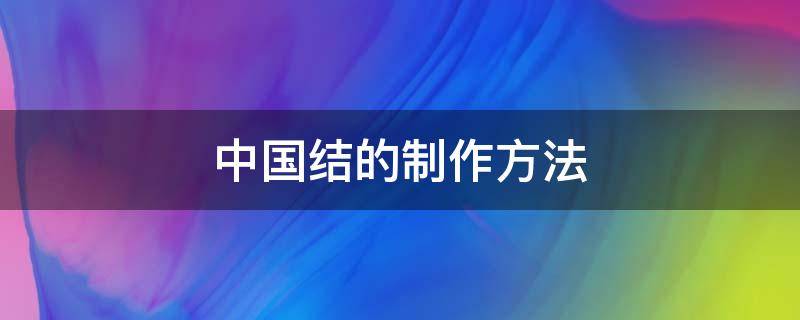 中国结的制作方法